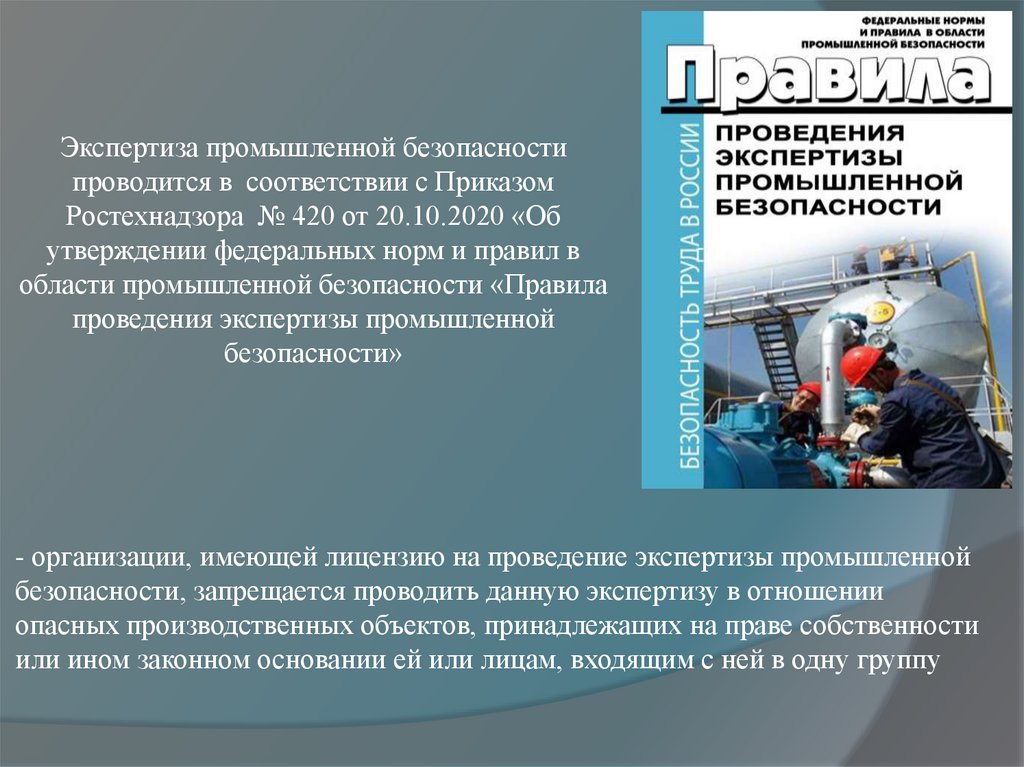 Экспертиза промышленной безопасности проводится в соответствии с Приказом Ростехнадзора № 420 от 20.10.2020 «Об утверждении федеральных норм и правил в области промышленной безопасности «Правила проведения экспертизы промышленной безопасности»

ФЕДЕРАЛЬНЫЕ НОРМЫ И ПРАВИЛА В ОБЛАСТИ ПРОМЫШЛЕННОЙ БЕЗОПАСНОСТИ

Правила

ПРОВЕДЕНИЯ ЭКСПЕРТИЗЫ ПРОМЫШЛЕННОЙ БЕЗОПАСНОСТИ

БЕЗОПАСНОСТЬ ТРУДА В РОССИИ

- организации, имеющей лицензию на проведение экспертизы промышленной безопасности, запрещается проводить данную экспертизу в отношении опасных производственных объектов, принадлежащих на праве собственности или ином законном основании ей или лицам, входящим с ней в одну группу